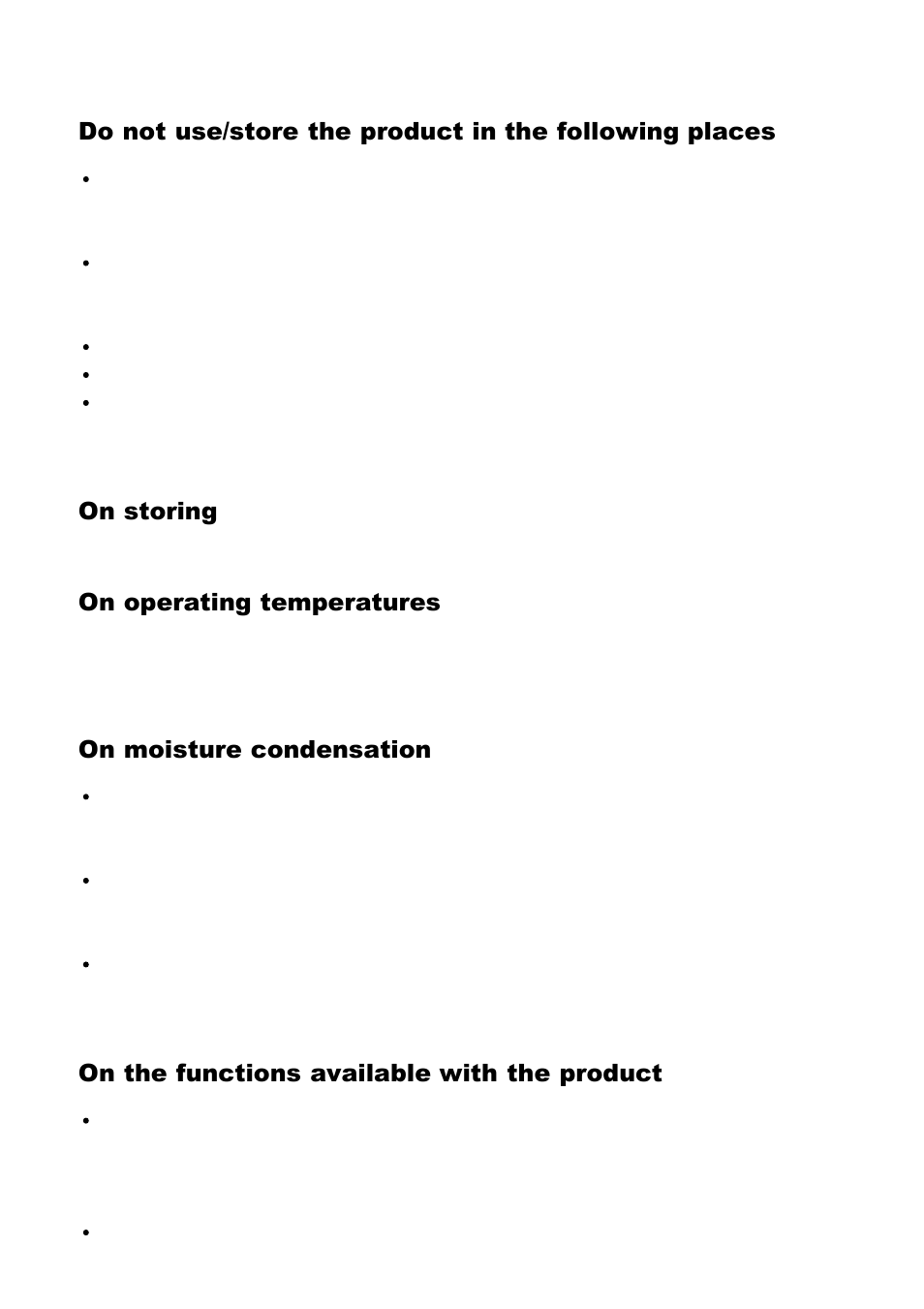 Do not use/store the product in the following places

On storing

On operating temperatures

On moisture condensation

On the functions available with the product